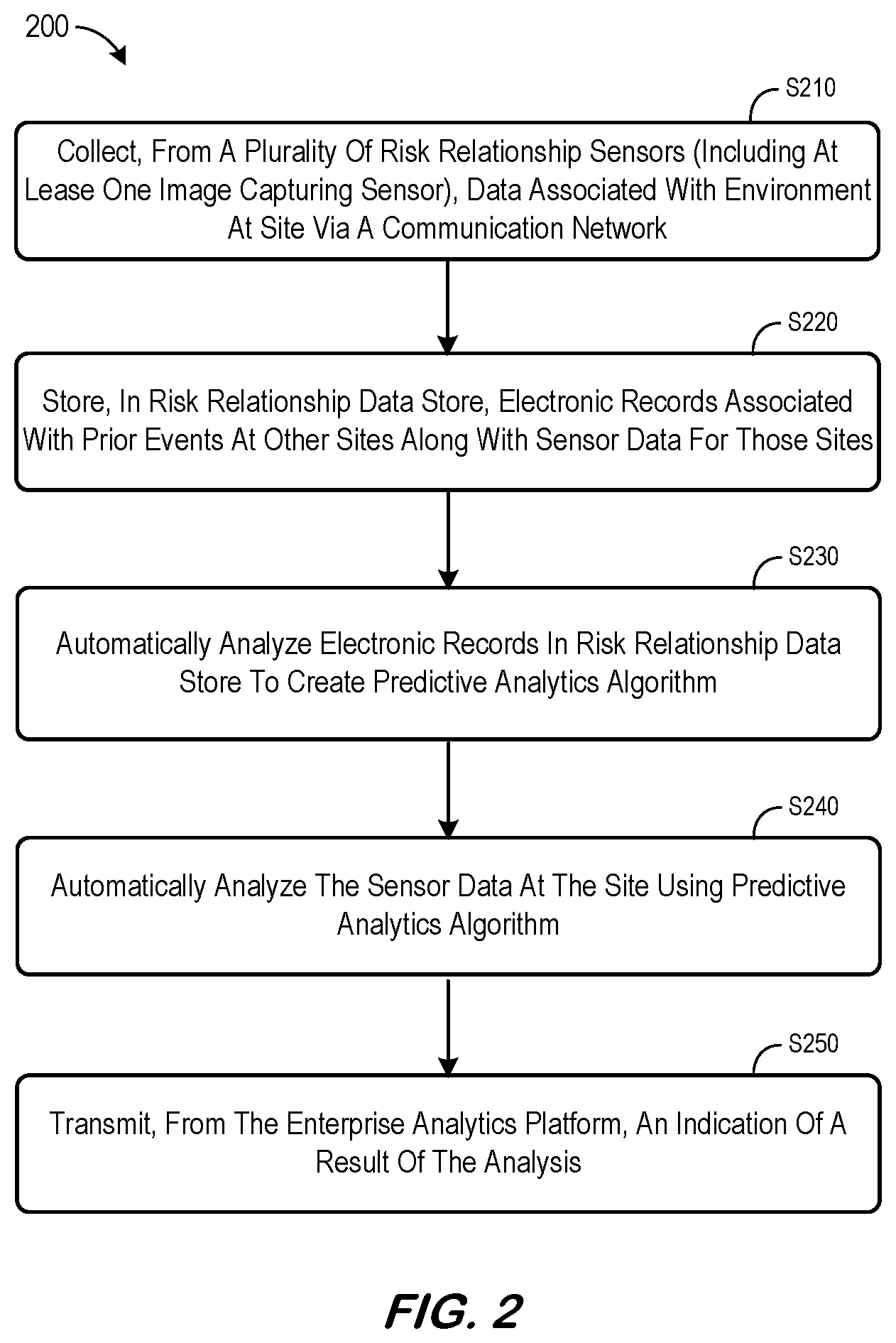 200

S210

Collect, From A Plurality Of Risk Relationship Sensors (Including At Lease One Image Capturing Sensor), Data Associated With Environment At Site Via A Communication Network

S220

Store, In Risk Relationship Data Store, Electronic Records Associated With Prior Events At Other Sites Along With Sensor Data For Those Sites

S230

Automatically Analyze Electronic Records In Risk Relationship Data Store To Create Predictive Analytics Algorithm

S240

Automatically Analyze The Sensor Data At The Site Using Predictive Analytics Algorithm

S250

Transmit, From The Enterprise Analytics Platform, An Indication Of A Result Of The Analysis

FIG. 2